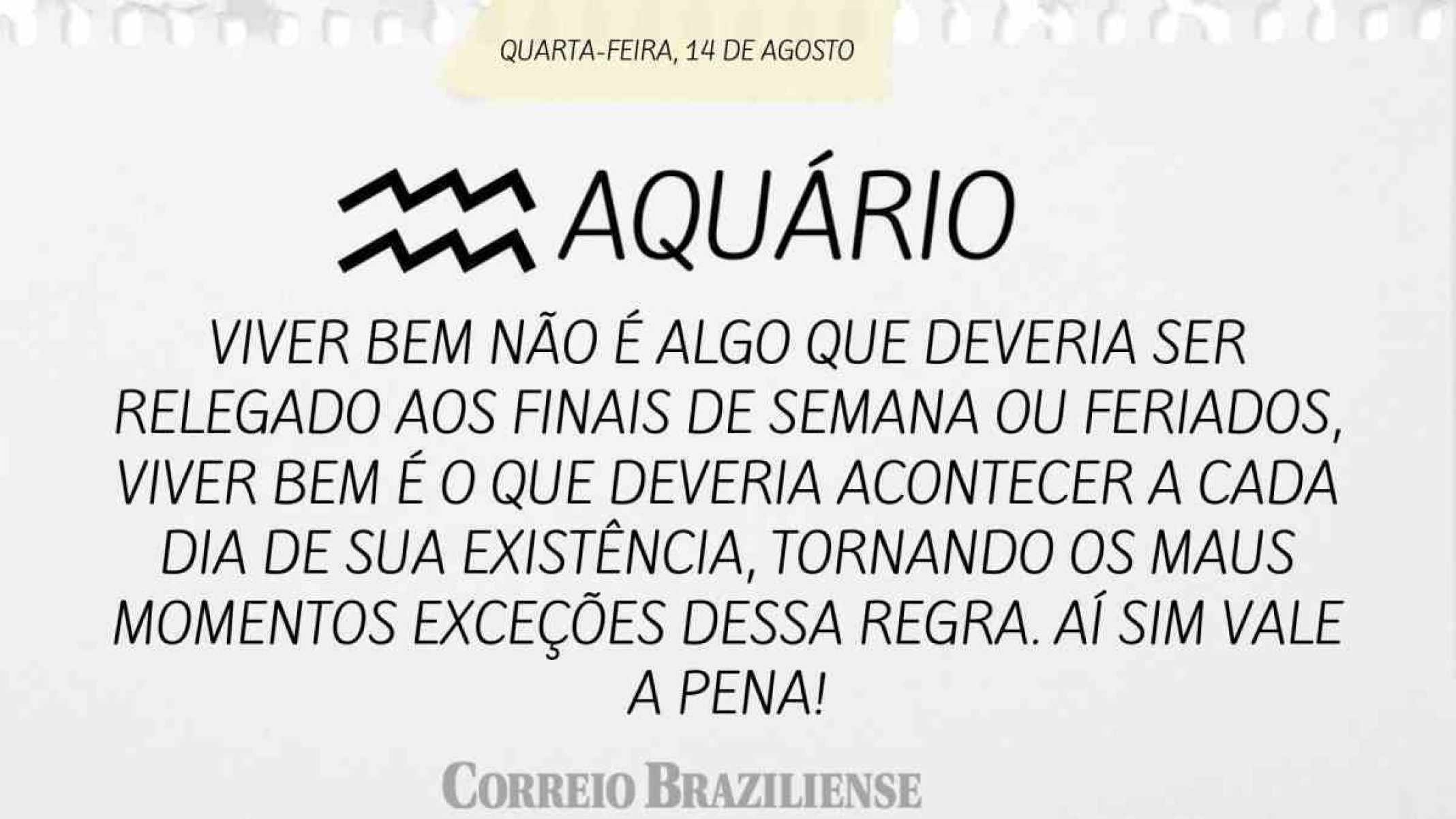 QUARTA-FEIRA, 14 DE AGOSTO

AQUÁRIO

VIVER BEM NÃO É ALGO QUE DEVERIA SER RELEGADO AOS FINAIS DE SEMANA OU FERIADOS, VIVER BEM É O QUE DEVERIA ACONTECER A CADA DIA DE SUA EXISTÊNCIA, TORNANDO OS MAUS MOMENTOS EXCEÇÕES DESSA REGRA. AÍ SIM VALE A PENA!

CORREIO BRAZILIENSE